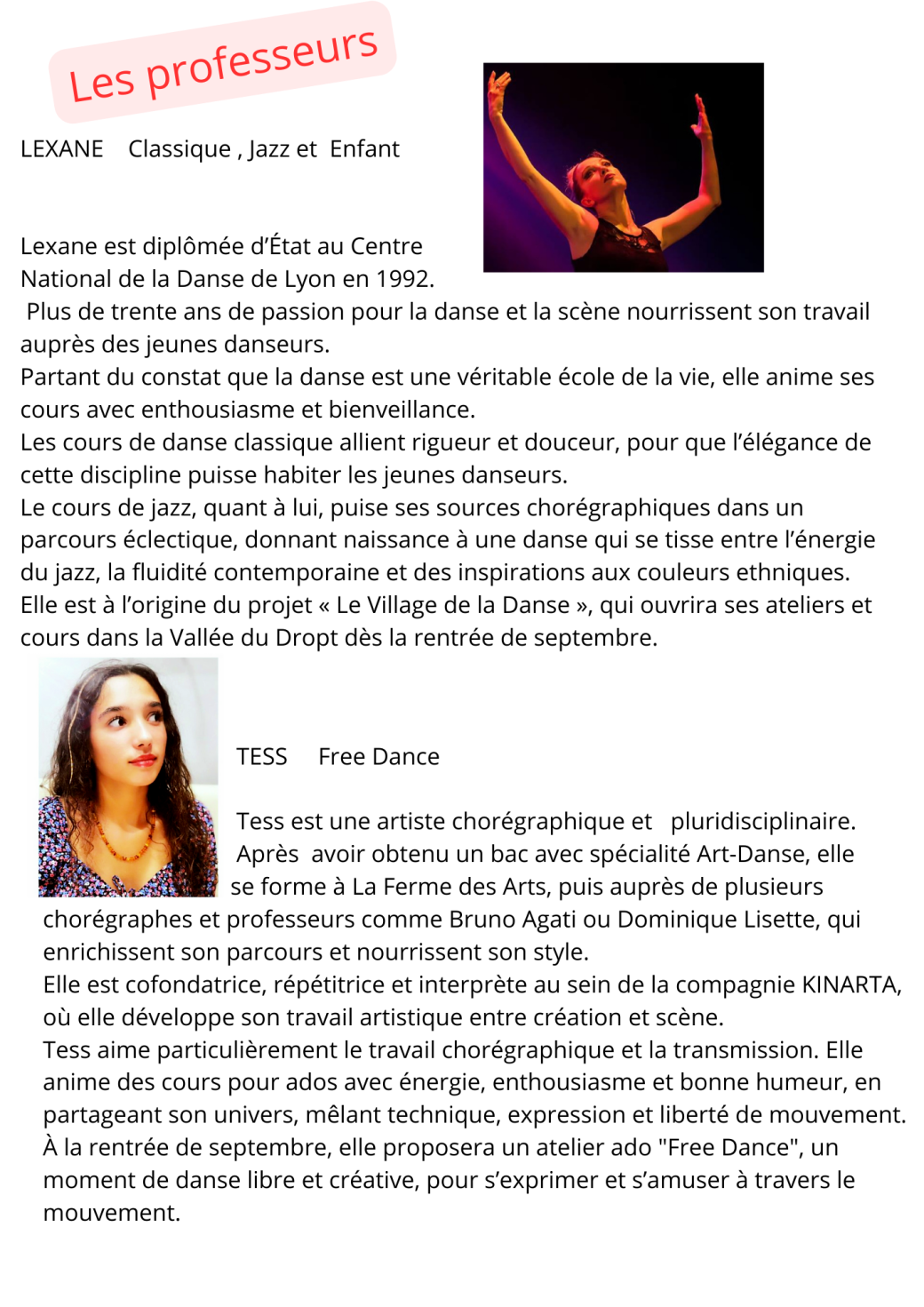 Les professeurs

LEXANE Classique , Jazz et Enfant

Lexane est diplômée d'État au Centre National de la Danse de Lyon en 1992.
Plus de trente ans de passion pour la danse et la scène nourrissent son travail auprès des jeunes danseurs.
Partant du constat que la danse est une véritable école de la vie, elle anime ses cours avec enthousiasme et bienveillance.
Les cours de danse classique allient rigueur et douceur, pour que l'élégance de cette discipline puisse habiter les jeunes danseurs.
Le cours de jazz, quant à lui, puise ses sources chorégraphiques dans un parcours éclectique, donnant naissance à une danse qui se tisse entre l'énergie du jazz, la fluidité contemporaine et des inspirations aux couleurs ethniques.
Elle est à l'origine du projet « Le Village de la Danse », qui ouvrira ses ateliers et cours dans la Vallée du Dropt dès la rentrée de septembre.

TESS Free Dance

Tess est une artiste chorégraphique et pluridisciplinaire. Après avoir obtenu un bac avec spécialité Art-Danse, elle se forme à La Ferme des Arts, puis auprès de plusieurs chorégraphes et professeurs comme Bruno Agati ou Dominique Lisette, qui enrichissent son parcours et nourrissent son style.
Elle est cofondatrice, répétitrice et interprète au sein de la compagnie KINARTA, où elle développe son travail artistique entre création et scène.
Tess aime particulièrement le travail chorégraphique et la transmission. Elle anime des cours pour ados avec énergie, enthousiasme et bonne humeur, en partageant son univers, mêlant technique, expression et liberté de mouvement.
À la rentrée de septembre, elle proposera un atelier ado "Free Dance", un moment de danse libre et créative, pour s'exprimer et s'amuser à travers le mouvement.